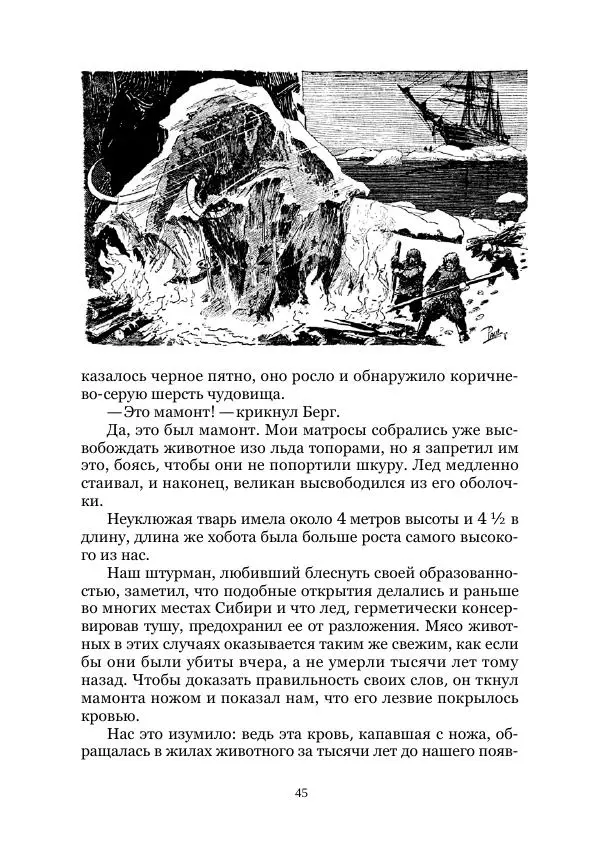 казалось черное пятно, оно росло и обнаружило коричнево-серую шерсть чудовища.

— Это мамонт! — крикнул Берг.

Да, это был мамонт. Мои матросы собрались уже высвобождать животное изо льда топорами, но я запретил им это, боясь, чтобы они не попортили шкуру. Лед медленно стаивал, и наконец, великан высвободился из его оболочки.

Неуклюжая тварь имела около 4 метров высоты и 4 ½ в длину, длина же хобота была больше роста самого высокого из нас.

Наш штурман, любивший блеснуть своей образованностью, заметил, что подобные открытия делались и раньше во многих местах Сибири и что лед, герметически консервировав тушу, предохранил ее от разложения. Мясо животных в этих случаях оказывается таким же свежим, как если бы они были убиты вчера, а не умерли тысячи лет тому назад. Чтобы доказать правильность своих слов, он ткнул мамонта ножом и показал нам, что его лезвие покрылось кровью.

Нас это изумило: ведь эта кровь, капавшая с ножа, обращалась в жилах животного за тысячи лет до нашего появ-

45